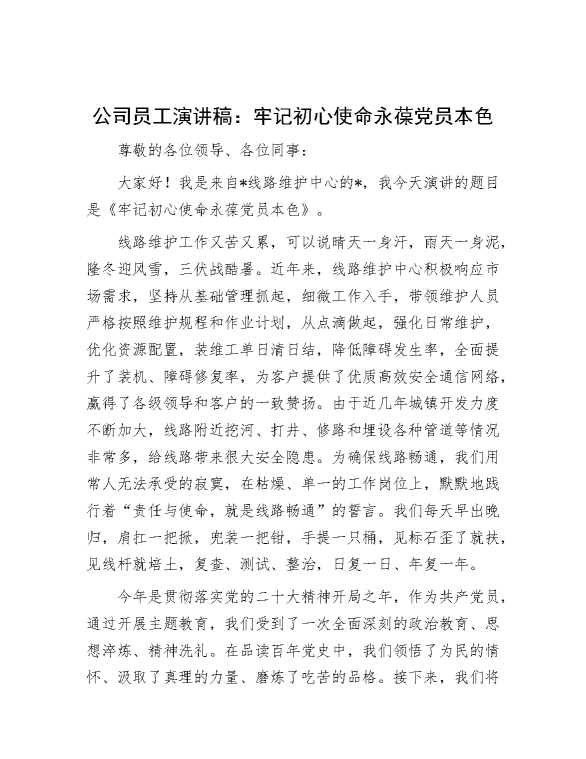 公司员工演讲稿：牢记初心使命永葆党员本色

尊敬的各位领导、各位同事：

大家好！我是来自*线路维护中心的*，我今天演讲的题目是《牢记初心使命永葆党员本色》。

线路维护工作又苦又累，可以说晴天一身汗，雨天一身泥，隆冬迎风雪，三伏战酷暑。近年来，线路维护中心积极响应市场需求，坚持从基础管理抓起，细微工作入手，带领维护人员严格按照维护规程和作业计划，从点滴做起，强化日常维护，优化资源配置，装维工单日清日结，降低障碍发生率，全面提升了装机、障碍修复率，为客户提供了优质高效安全通信网络，赢得了各级领导和客户的一致赞扬。由于近几年城镇开发力度不断加大，线路附近挖河、打井、修路和埋设各种管道等情况非常多，给线路带来很大安全隐患。为确保线路畅通，我们用常人无法承受的寂寞，在枯燥、单一的工作岗位上，默默地践行着“责任与使命，就是线路畅通”的誓言。我们每天早出晚归，肩扛一把锹，兜装一把钳，手提一只桶，见标石歪了就扶，见线杆就培土，复查、测试、整治，日复一日、年复一年。

今年是贯彻落实党的二十大精神开局之年，作为共产党员，通过开展主题教育，我们受到了一次全面深刻的政治教育、思想淬炼、精神洗礼。在品读百年党史中，我们领悟了为民的情怀、汲取了真理的力量、磨炼了吃苦的品格。接下来，我们将